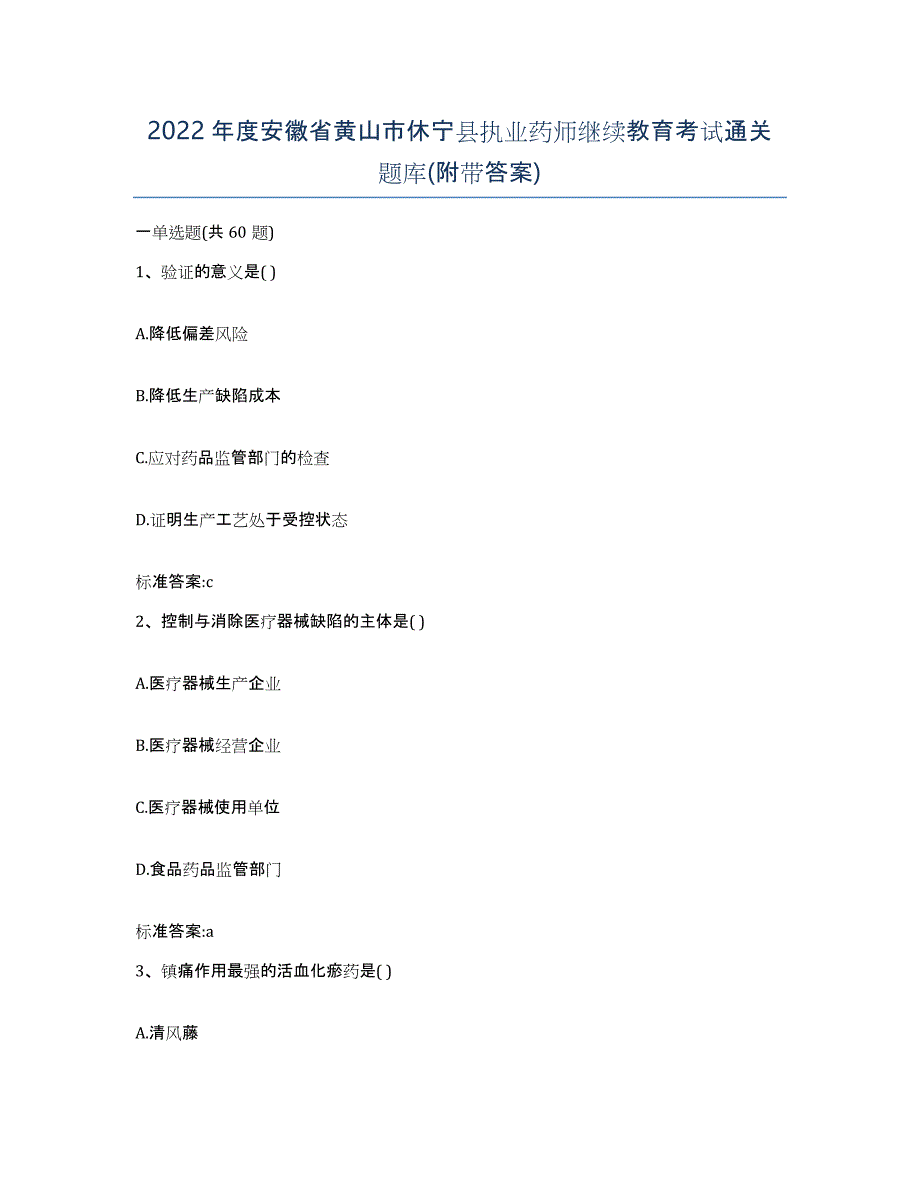 2022年度安徽省黄山市休宁县执业药师继续教育考试通关题库(附带答案)

一单选题(共 60 题)

1、验证的意义是( )

A.降低偏差风险

B.降低生产缺陷成本

C.应对药品监管部门的检查

D.证明生产工艺处于受控状态

标准答案:c

2、控制与消除医疗器械缺陷的主体是( )

A.医疗器械生产企业

B.医疗器械经营企业

C.医疗器械使用单位

D.食品药品监管部门

标准答案:a

3、镇痛作用最强的活血化瘀药是( )

A.清风藤